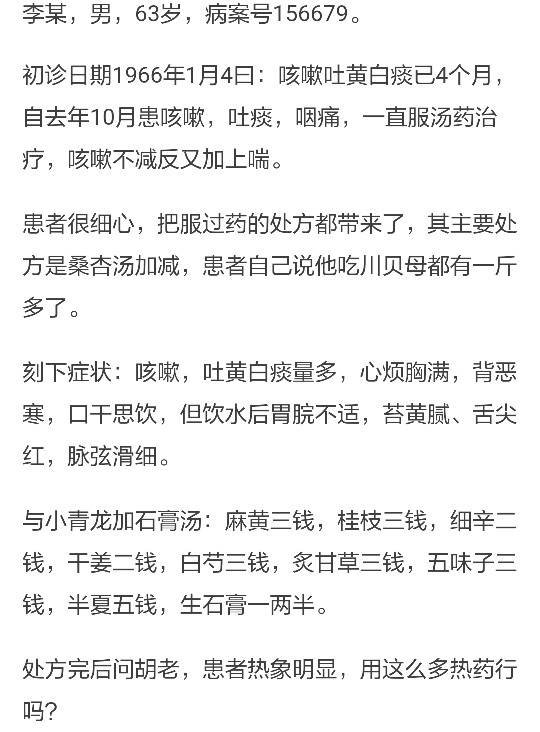 李某，男，63岁，病案号156679。

初诊日期1966年1月4日：咳嗽吐黄白痰已4个月，自去年10月患咳嗽，吐痰，咽痛，一直服汤药治疗，咳嗽不减反又加上喘。

患者很细心，把服过药的处方都带来了，其主要处方是桑杏汤加减，患者自己说他吃川贝母都有一斤多了。

刻下症状：咳嗽，吐黄白痰量多，心烦胸满，背恶寒，口干思饮，但饮水后胃脘不适，苔黄腻、舌尖红，脉弦滑细。

与小青龙加石膏汤：麻黄三钱，桂枝三钱，细辛二钱，干姜二钱，白芍三钱，炙甘草三钱，五味子三钱，半夏五钱，生石膏一两半。

处方完后问胡老，患者热象明显，用这么多热药行吗？